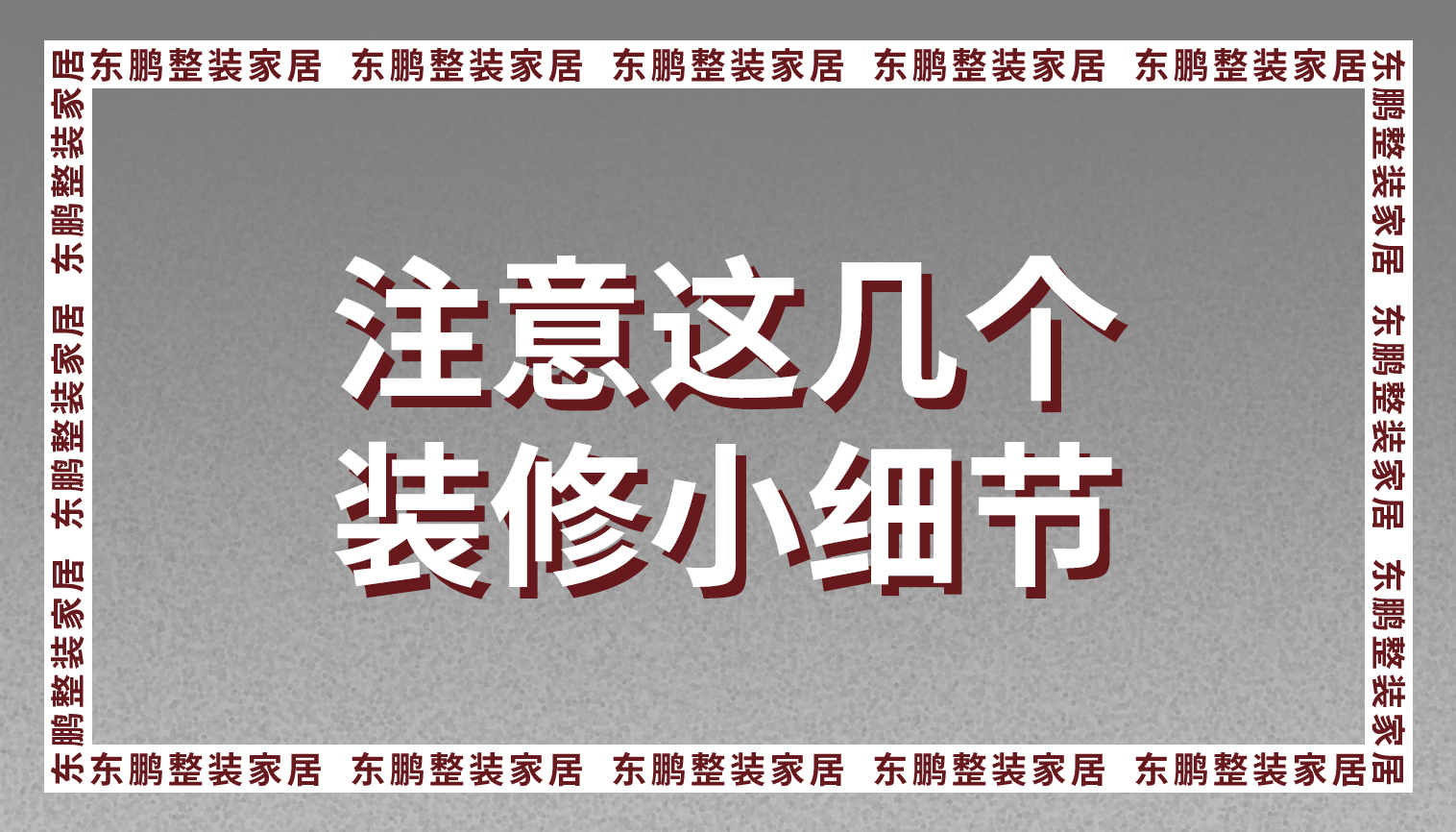 东鹏整装家居 东鹏整装家居 东鹏整装家居 东鹏整装家居 东鹏整装家居

东鹏整装家居 东鹏整装家居 东鹏整装家居

注意这几个
装修小细节

东鹏整装家居 东鹏整装家居 东鹏整装家居

东鹏整装家居 东鹏整装家居 东鹏整装家居 东鹏整装家居 东鹏整装家居